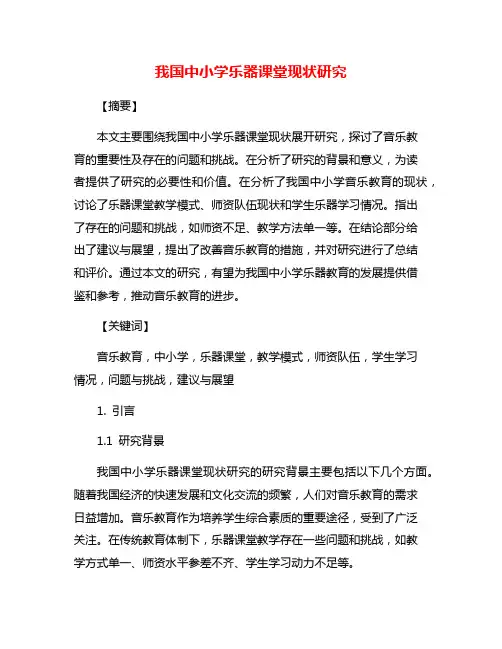 我国中小学乐器课堂现状研究

【摘要】

本文主要围绕我国中小学乐器课堂现状展开研究，探讨了音乐教育的重要性及存在的问题和挑战。在分析了研究的背景和意义，为读者提供了研究的必要性和价值。在分析了我国中小学音乐教育的现状，讨论了乐器课堂教学模式、师资队伍现状和学生乐器学习情况。指出了存在的问题和挑战，如师资不足、教学方法单一等。在结论部分给出了建议与展望，提出了改善音乐教育的措施，并对研究进行了总结和评价。通过本文的研究，有望为我国中小学乐器教育的发展提供借鉴和参考，推动音乐教育的进步。

【关键词】

音乐教育，中小学，乐器课堂，教学模式，师资队伍，学生学习情况，问题与挑战，建议与展望

1. 引言

1.1 研究背景

我国中小学乐器课堂现状研究的研究背景主要包括以下几个方面。随着我国经济的快速发展和文化交流的频繁，人们对音乐教育的需求日益增加。音乐教育作为培养学生综合素质的重要途径，受到了广泛关注。在传统教育体制下，乐器课堂教学存在一些问题和挑战，如教学方式单一、师资水平参差不齐、学生学习动力不足等。